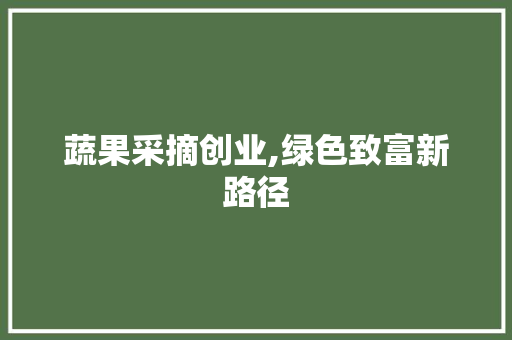 蔬果采摘创业,绿色致富新路径